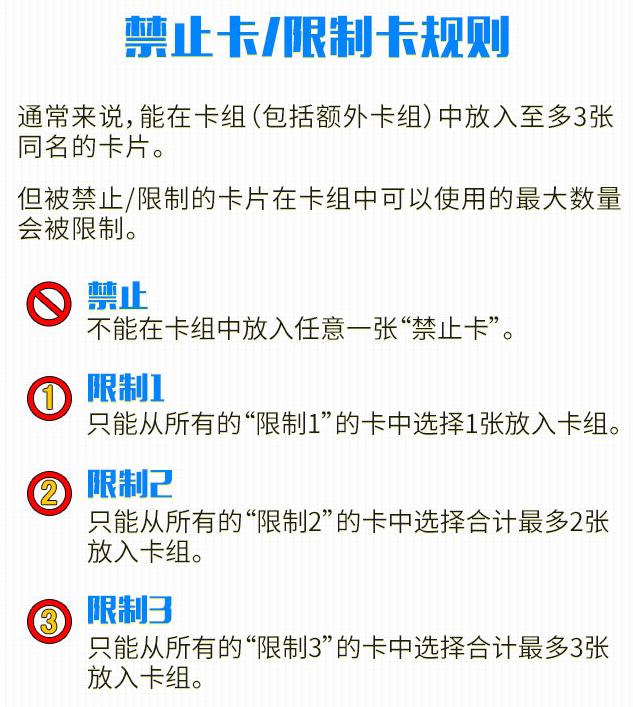 禁止卡/限制卡规则

通常来说，能在卡组（包括额外卡组）中放入至多3张同名的卡片。

但被禁止/限制的卡片在卡组中可以使用的最大数量会被限制。

禁止
不能在卡组中放入任意一张“禁止卡”。

1
限制1
只能从所有的“限制1”的卡中选择1张放入卡组。

2
限制2
只能从所有的“限制2”的卡中选择合计最多2张放入卡组。

3
限制3
只能从所有的“限制3”的卡中选择合计最多3张放入卡组。